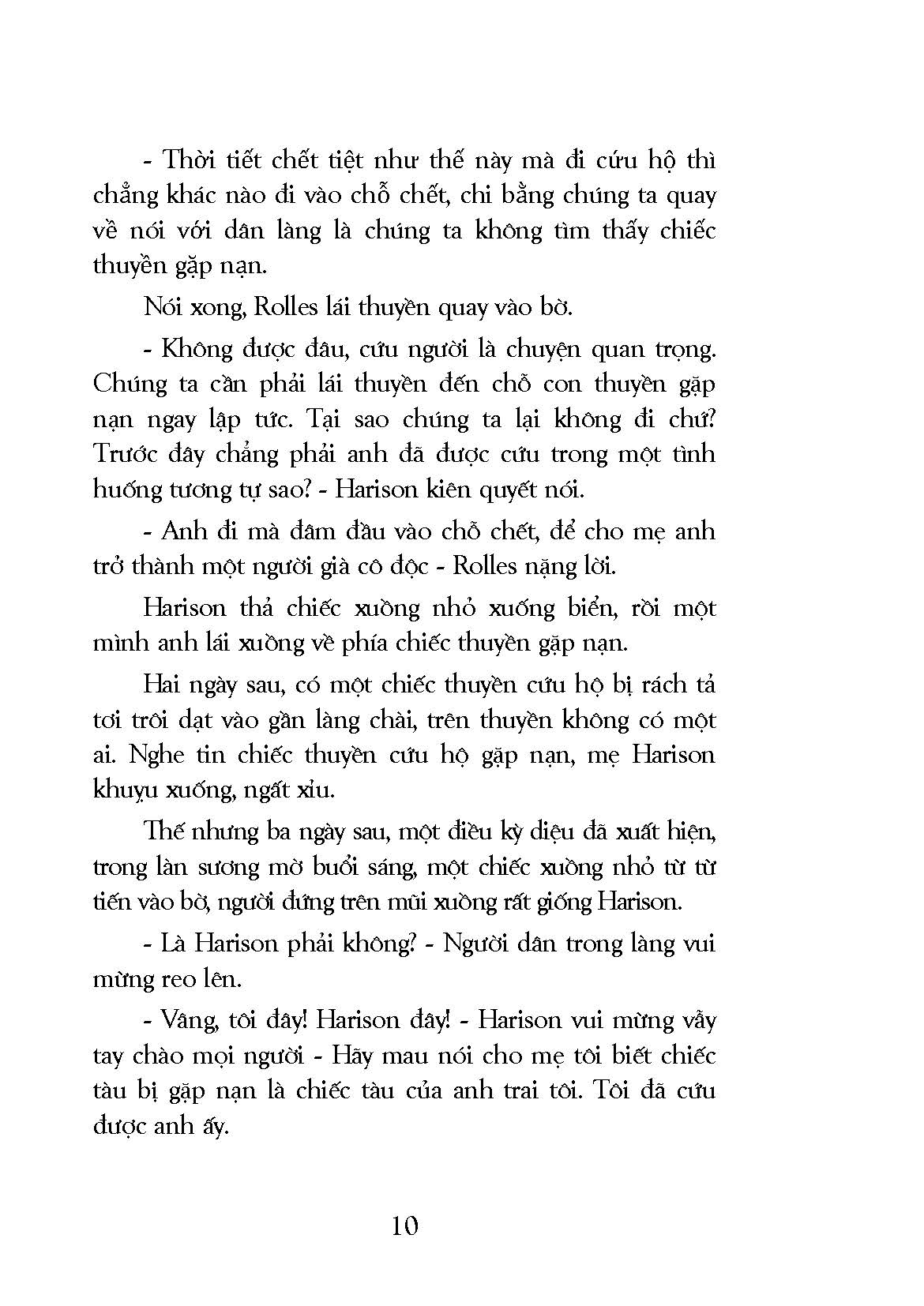 - Thời tiết chết tiệt như thế này mà đi cứu hộ thì chẳng khác nào đi vào chỗ chết, chi bằng chúng ta quay về nói với dân làng là chúng ta không tìm thấy chiếc thuyền gặp nạn.

Nói xong, Rolles lái thuyền quay vào bờ.

- Không được đâu, cứu người là chuyện quan trọng. Chúng ta cần phải lái thuyền đến chỗ con thuyền gặp nạn ngay lập tức. Tại sao chúng ta lại không đi chứ? Trước đây chẳng phải anh đã được cứu trong một tình huống tương tự sao? - Harison kiên quyết nói.

- Anh đi mà đâm đầu vào chỗ chết, để cho mẹ anh trở thành một người già cô độc - Rolles nặng lời.

Harison thả chiếc xuồng nhỏ xuống biển, rồi một mình anh lái xuồng về phía chiếc thuyền gặp nạn.

Hai ngày sau, có một chiếc thuyền cứu hộ bị rách tả tơi trôi dạt vào gần làng chài, trên thuyền không có một ai. Nghe tin chiếc thuyền cứu hộ gặp nạn, mẹ Harison khuỵu xuống, ngất xỉu.

Thế nhưng ba ngày sau, một điều kỳ diệu đã xuất hiện, trong làn sương mờ buổi sáng, một chiếc xuồng nhỏ từ từ tiến vào bờ, người đứng trên mũi xuồng rất giống Harison.

- Là Harison phải không? - Người dân trong làng vui mừng reo lên.

- Vâng, tôi đây! Harison đây! - Harison vui mừng vẫy tay chào mọi người - Hãy mau nói cho mẹ tôi biết chiếc tàu bị gặp nạn là chiếc tàu của anh trai tôi. Tôi đã cứu được anh ấy.

10